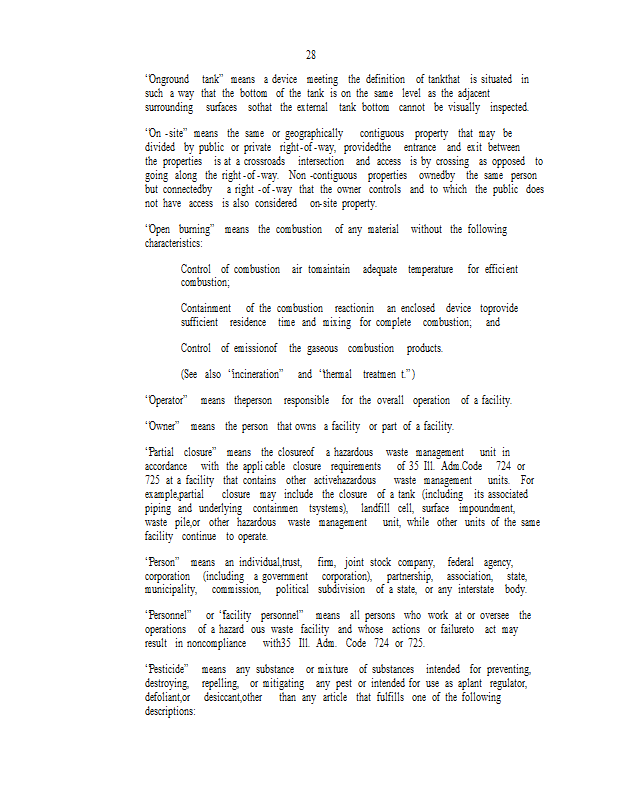 28

"Onground tank" means a device meeting the definition of tankthat is situated in such a way that the bottom of the tank is on the same level as the adjacent surrounding surfaces sothat the external tank bottom cannot be visually inspected.

"On -site" means the same or geographically contiguous property that may be divided by public or private right-of-way, providedthe entrance and exit between the properties is at a crossroads intersection and access is by crossing as opposed to going along the right-of-way. Non -contiguous properties ownedby the same person but connectedby a right -of-way that the owner controls and to which the public does not have access is also considered on-site property.

"Open burning" means the combustion of any material without the following characteristics:

Control of combustion air tomaintain adequate temperature for efficient combustion;

Containment of the combustion reactionin an enclosed device toprovide sufficient residence time and mixing for complete combustion; and

Control of emissionof the gaseous combustion products.

(See also "incineration" and "thermal treatmen t.")

"Operator" means theperson responsible for the overall operation of a facility.

"Owner" means the person that owns a facility or part of a facility.

"Partial closure" means the closureof a hazardous waste management unit in accordance with the appli cable closure requirements of 35 Ill. Adm.Code 724 or 725 at a facility that contains other activehazardous waste management units. For example,partial closure may include the closure of a tank (including its associated piping and underlying containmen tsystems), landfill cell, surface impoundment, waste pile,or other hazardous waste management unit, while other units of the same facility continue to operate.

"Person" means an individual,trust, firm, joint stock company, federal agency, corporation (including a government corporation), partnership, association, state, municipality, commission, political subdivision of a state, or any interstate body.

"Personnel" or "facility personnel" means all persons who work at or oversee the operations of a hazard ous waste facility and whose actions or failureto act may result in noncompliance with35 Ill. Adm. Code 724 or 725.

"Pesticide" means any substance or mixture of substances intended for preventing, destroying, repelling, or mitigating any pest or intended for use as aplant regulator, defoliant,or desiccant,other than any article that fulfills one of the following descriptions: